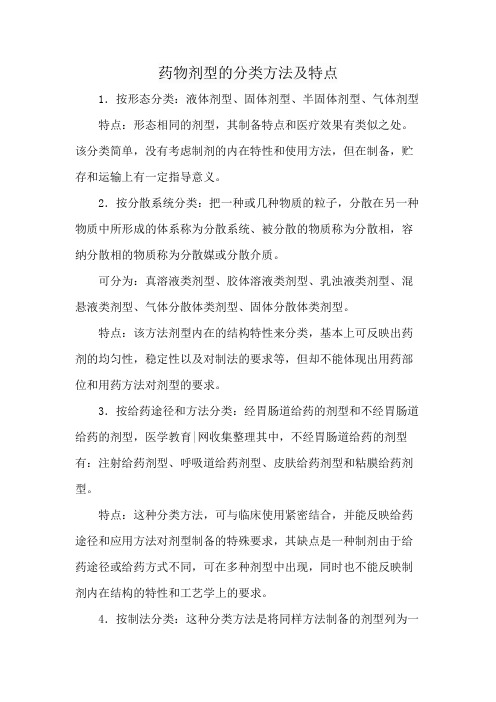 药物剂型的分类方法及特点

1．按形态分类：液体剂型、固体剂型、半固体剂型、气体剂型

特点：形态相同的剂型，其制备特点和医疗效果有类似之处。该分类简单，没有考虑制剂的内在特性和使用方法，但在制备，贮存和运输上有一定指导意义。

2．按分散系统分类：把一种或几种物质的粒子，分散在另一种物质中所形成的体系称为分散系统、被分散的物质称为分散相，容纳分散相的物质称为分散媒或分散介质。

可分为：真溶液类剂型、胶体溶液类剂型、乳浊液类剂型、混悬液类剂型、气体分散体类剂型、固体分散体类剂型。

特点：该方法剂型内在的结构特性来分类，基本上可反映出药剂的均匀性，稳定性以及对制法的要求等，但却不能体现出用药部位和用药方法对剂型的要求。

3．按给药途径和方法分类：经胃肠道给药的剂型和不经胃肠道给药的剂型，医学教育|网收集整理其中，不经胃肠道给药的剂型有：注射给药剂型、呼吸道给药剂型、皮肤给药剂型和粘膜给药剂型。

特点：这种分类方法，可与临床使用紧密结合，并能反映给药途径和应用方法对剂型制备的特殊要求，其缺点是一种制剂由于给药途径或给药方式不同，可在多种剂型中出现，同时也不能反映制剂内在结构的特性和工艺学上的要求。

4．按制法分类：这种分类方法是将同样方法制备的剂型列为一